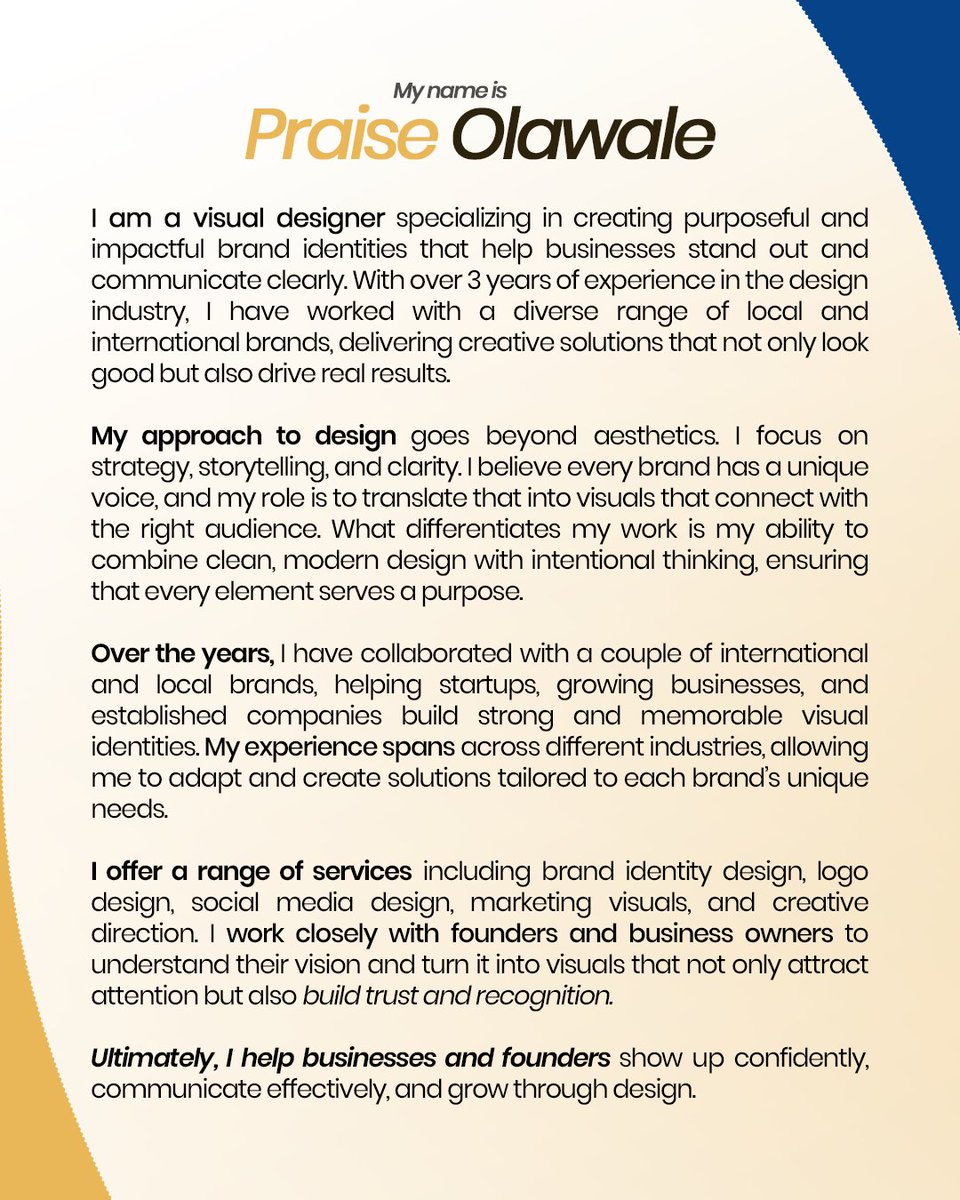 My name is
Praise Olawale

I am a visual designer specializing in creating purposeful and impactful brand identities that help businesses stand out and communicate clearly. With over 3 years of experience in the design industry, I have worked with a diverse range of local and international brands, delivering creative solutions that not only look good but also drive real results.

My approach to design goes beyond aesthetics. I focus on strategy, storytelling, and clarity. I believe every brand has a unique voice, and my role is to translate that into visuals that connect with the right audience. What differentiates my work is my ability to combine clean, modern design with intentional thinking, ensuring that every element serves a purpose.

Over the years, I have collaborated with a couple of international and local brands, helping startups, growing businesses, and established companies build strong and memorable visual identities. My experience spans across different industries, allowing me to adapt and create solutions tailored to each brand's unique needs.

I offer a range of services including brand identity design, logo design, social media design, marketing visuals, and creative direction. I work closely with founders and business owners to understand their vision and turn it into visuals that not only attract attention but also build trust and recognition.

Ultimately, I help businesses and founders show up confidently, communicate effectively, and grow through design.